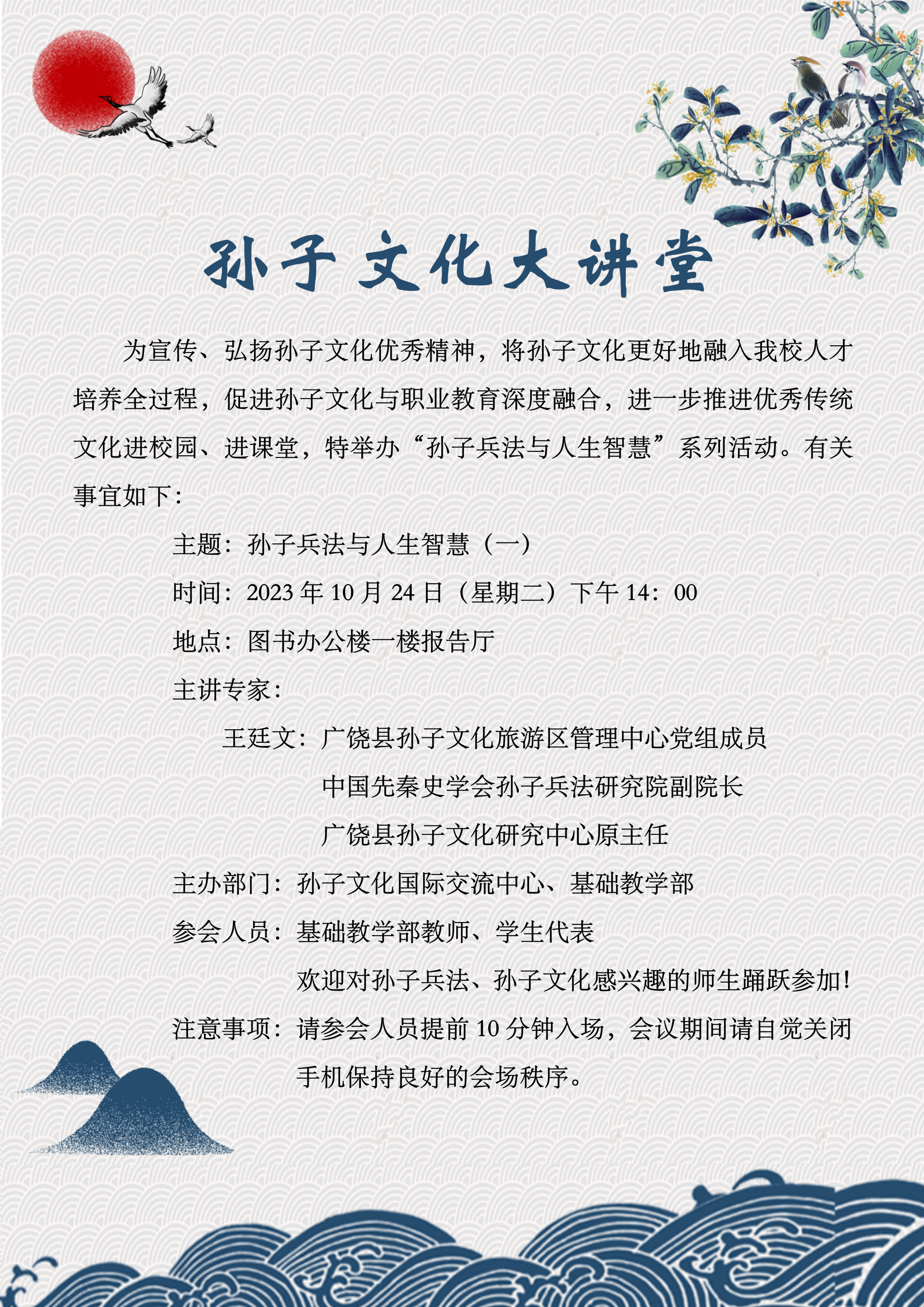 孙子文化大讲堂

为宣传、弘扬孙子文化优秀精神，将孙子文化更好地融入我校人才培养全过程，促进孙子文化与职业教育深度融合，进一步推进优秀传统文化进校园、进课堂，特举办“孙子兵法与人生智慧”系列活动。有关事宜如下：

主题：孙子兵法与人生智慧（一）

时间：2023 年 10 月 24 日（星期二）下午 14：00

地点：图书办公楼一楼报告厅

主讲专家：

王廷文：广饶县孙子文化旅游区管理中心党组成员

中国先秦史学会孙子兵法研究院副院长

广饶县孙子文化研究中心原主任

主办部门：孙子文化国际交流中心、基础教学部

参会人员：基础教学部教师、学生代表

欢迎对孙子兵法、孙子文化感兴趣的师生踊跃参加！

注意事项：请参会人员提前 10 分钟入场，会议期间请自觉关闭手机保持良好的会场秩序。